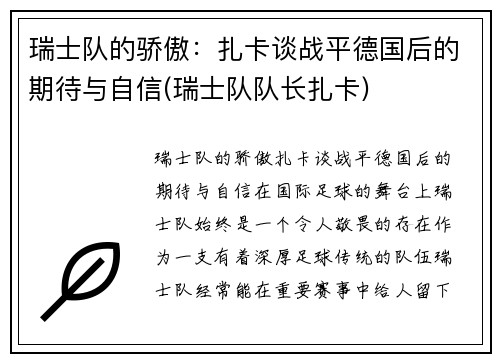 瑞士队的骄傲：扎卡谈战平德国后的期待与自信(瑞士队队长扎卡)

瑞士队的骄傲扎卡谈战平德国后的期待与自信在国际足球的舞台上瑞士队始终是一个令人敬畏的存在作为一支有着深厚足球传统的队伍瑞士队经常能在重要赛事中给人留下